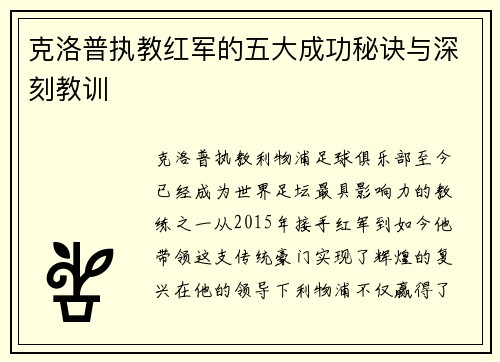 克洛普执教红军的五大成功秘诀与深刻教训

克洛普执教利物浦足球俱乐部至今已经成为世界足坛最具影响力的教练之一从2015年接手红军到如今他带领这支传统豪门实现了辉煌的复兴在他的领导下利物浦不仅赢得了